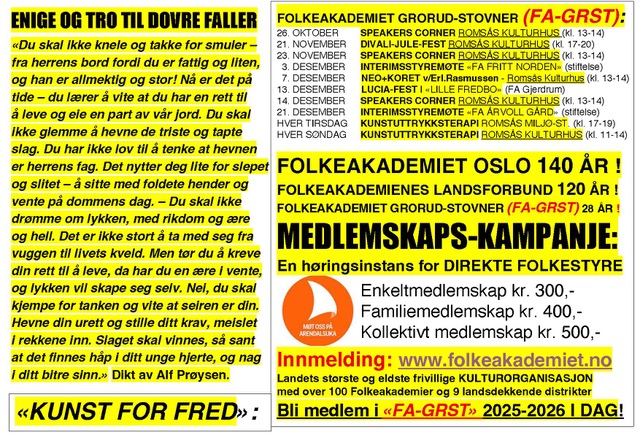 ENIGE OG TRO TIL DOVRE FALLER

«Du skal ikke knele og takke for smuler – fra herrens bord fordi du er fattig og liten, og han er allmektig og stor! Nå er det på tide – du lærer å vite at du har en rett til å leve og ele en part av vår jord. Du skal ikke glemme å hevne de triste og tapte slag. Du har ikke lov til å tenke at hevnen er herrens fag. Det nytter deg lite for slepet og slitet – å sitte med foldete hender og vente på dommens dag. – Du skal ikke drømme om lykken, med rikdom og ære og hell. Det er ikke stort å ta med seg fra vuggen til livets kveld. Men tør du å kreve din rett til å leve, da har du en ære i vente, og lykken vil skape seg selv. Nei, du skal kjempe for tanken og vite at seiren er din. Hevne din urett og stille ditt krav, meislet i rekkene inn. Slaget skal vinnes, så sant at det finnes håp i ditt unge hjerte, og nag i ditt bitre sinn.» Dikt av Alf Prøysen.

«KUNST FOR FRED» :

FOLKEAKADEMIET GRORUD-STOVNER (FA-GRST):

| | |
|---|---|
| 26. OKTOBER | SPEAKERS CORNER ROMSÅS KULTURHUS (kl. 13-14) |
| 21. NOVEMBER | DIVALI-JULE-FEST ROMSÅS KULTURHUS (kl. 17-20) |
| 23. NOVEMBER | SPEAKERS CORNER ROMSÅS KULTURHUS (kl. 13-14) |
| 3. DESEMBER | INTERIMSSTYREMØTE «FA FRITT NORDEN» (stiftelse) |
| 7. DESEMBER | NEO+KORET v/Erl.Rasmussen - Romsås Kulturhus (kl. 13-14) |
| 13. DESEMBER | LUCIA-FEST I «LILLE FREDBO» (FA Gjerdrum) |
| 14. DESEMBER | SPEAKERS CORNER ROMSÅS KULTURHUS (kl. 13-14) |
| 21. DESEMBER | INTERIMSSTYREMØTE «FA ÅRVOLL GÅRD» (stiftelse) |
| HVER TIRSDAG | KUNSTUTTRYKKSTERAPI ROMSÅS MILJØ-ST. (kl. 17-19) |
| HVER SØNDAG | KUNSTUTTRYKKSTERAPI ROMSÅS KULTURHUS (kl. 11-14) |

FOLKEAKADEMIET OSLO 140 ÅR !
FOLKEAKADEMIENES LANDSFORBUND 120 ÅR !
FOLKEAKADEMIET GRORUD-STOVNER (FA-GRST) 28 ÅR !

MEDLEMSKAPS-KAMPANJE:

En høringsinstans for DIREKTE FOLKESTYRE

MØT OSS PÅ ARENDALSUKA

Enkeltmedlemskap kr. 300,-
Familiemedlemskap kr. 400,-
Kollektivt medlemskap kr. 500,-

Innmelding: www.folkeakademiet.no

Landets største og eldste frivillige KULTURORGANISASJON med over 100 Folkeakademier og 9 landsdekkende distrikter

Bli medlem i «FA-GRST» 2025-2026 I DAG!